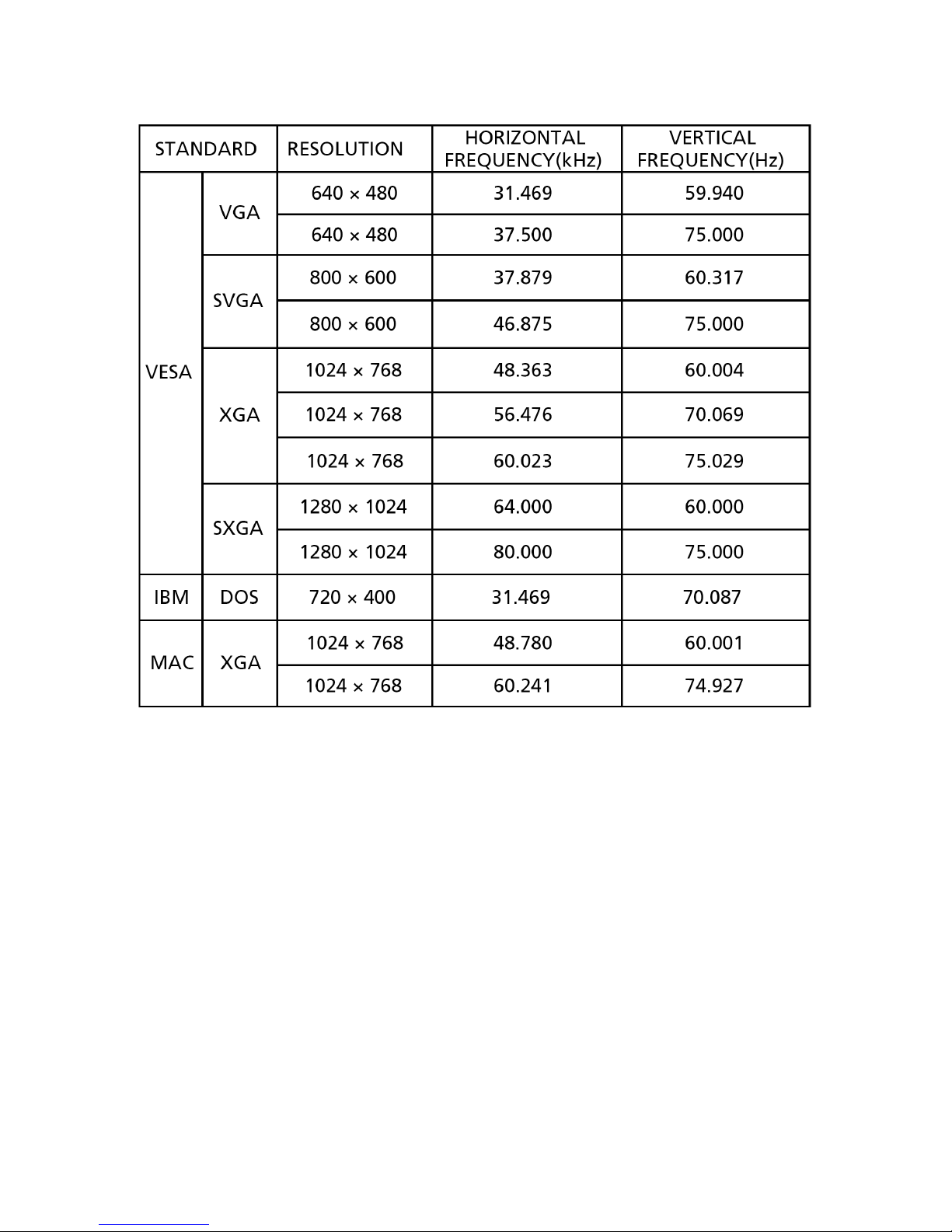 | STANDARD | | RESOLUTION | HORIZONTAL FREQUENCY(kHz) | VERTICAL FREQUENCY(Hz) |
|---|---|---|---|---|
| VESA | VGA | 640 × 480 | 31.469 | 59.940 |
| | | 640 × 480 | 37.500 | 75.000 |
| | SVGA | 800 × 600 | 37.879 | 60.317 |
| | | 800 × 600 | 46.875 | 75.000 |
| | XGA | 1024 × 768 | 48.363 | 60.004 |
| | | 1024 × 768 | 56.476 | 70.069 |
| | | 1024 × 768 | 60.023 | 75.029 |
| | SXGA | 1280 × 1024 | 64.000 | 60.000 |
| | | 1280 × 1024 | 80.000 | 75.000 |
| IBM | DOS | 720 × 400 | 31.469 | 70.087 |
| MAC | XGA | 1024 × 768 | 48.780 | 60.001 |
| | | 1024 × 768 | 60.241 | 74.927 |